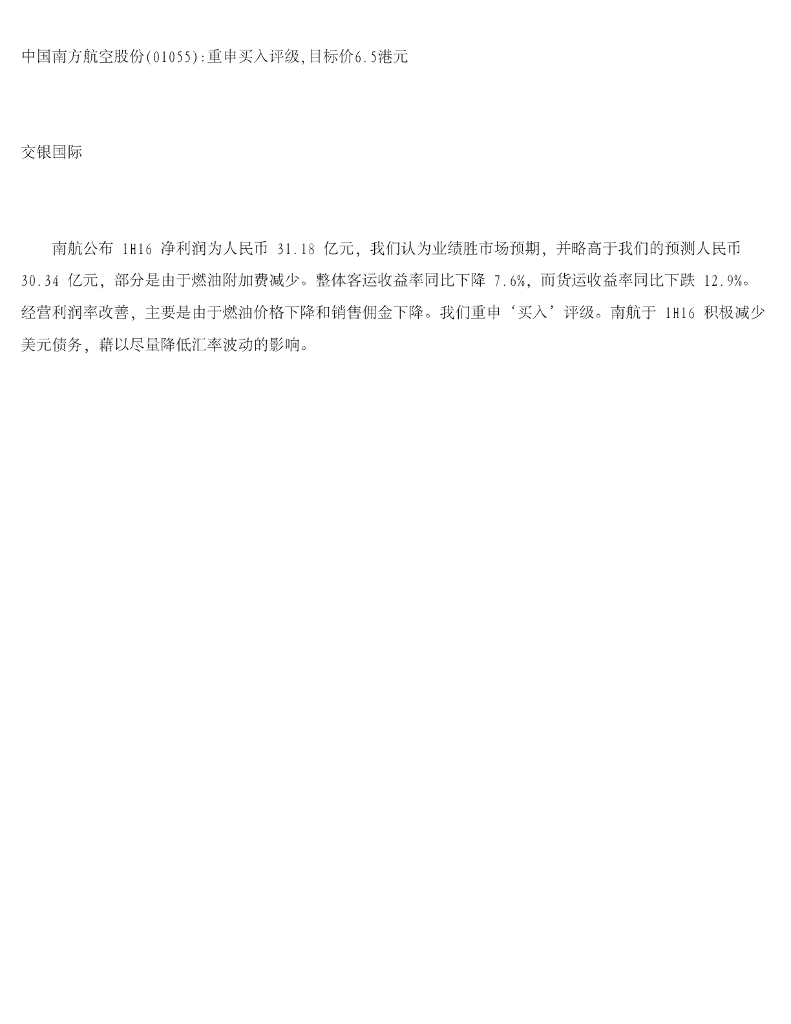 中国南方航空股份(01055):重申买入评级,目标价6.5港元

交银国际

南航公布 1H16 净利润为人民币 31.18 亿元，我们认为业绩胜市场预期，并略高于我们的预测人民币 30.34 亿元，部分是由于燃油附加费减少。整体客运收益率同比下降 7.6%，而货运收益率同比下跌 12.9%。经营利润率改善，主要是由于燃油价格下降和销售佣金下降。我们重申‘买入’评级。南航于 1H16 积极减少美元债务，藉以尽量降低汇率波动的影响。